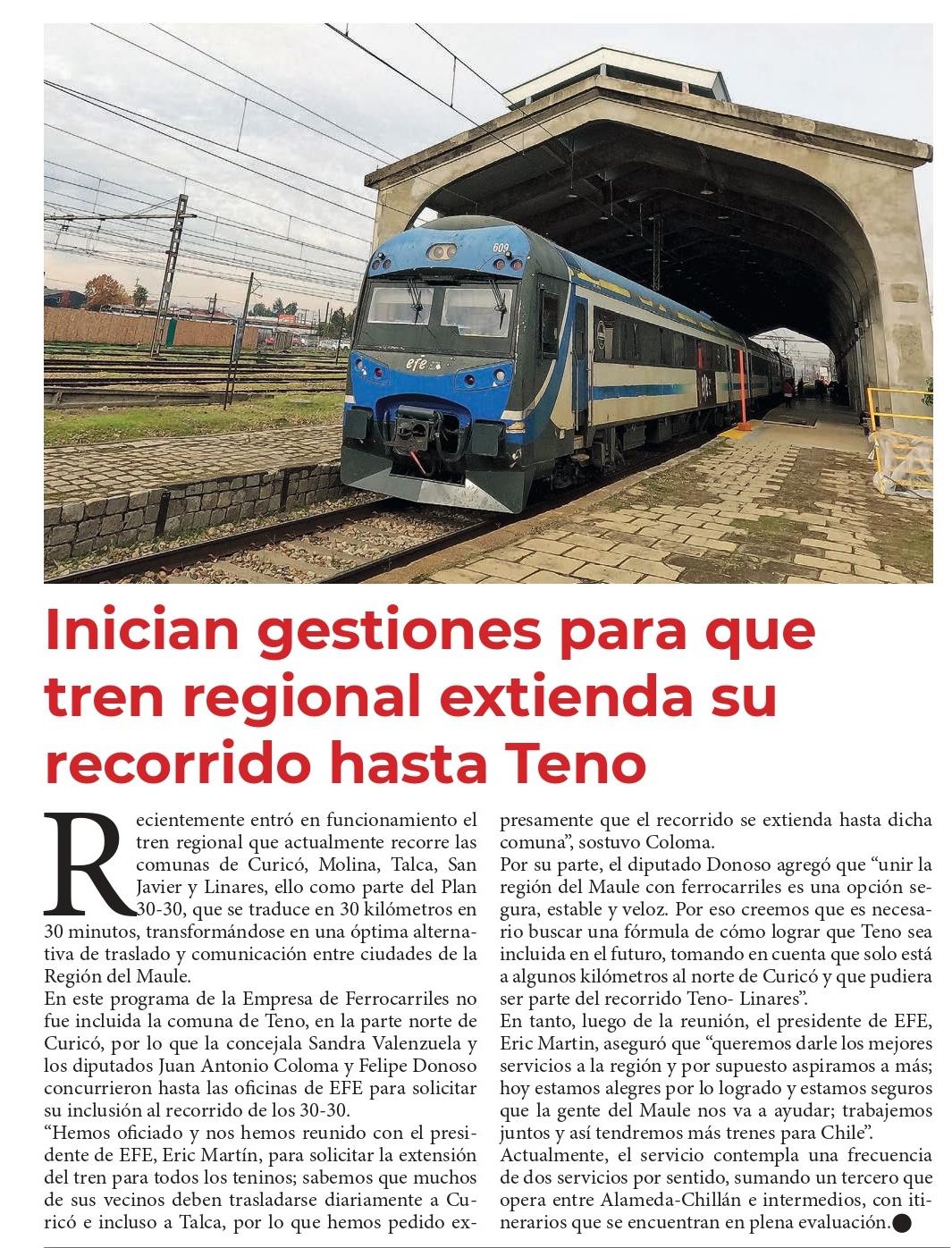 Inician gestiones para que tren regional extienda su recorrido hasta Teno

Recientemente entró en funcionamiento el tren regional que actualmente recorre las comunas de Curicó, Molina, Talca, San Javier y Linares, ello como parte del Plan 30-30, que se traduce en 30 kilómetros en 30 minutos, transformándose en una óptima alternativa de traslado y comunicación entre ciudades de la Región del Maule.

En este programa de la Empresa de Ferrocarriles no fue incluida la comuna de Teno, en la parte norte de Curicó, por lo que la concejala Sandra Valenzuela y los diputados Juan Antonio Coloma y Felipe Donoso concurrieron hasta las oficinas de EFE para solicitar su inclusión al recorrido de los 30-30.

"Hemos oficiado y nos hemos reunido con el presidente de EFE, Eric Martín, para solicitar la extensión del tren para todos los teninos; sabemos que muchos de sus vecinos deben trasladarse diariamente a Curicó e incluso a Talca, por lo que hemos pedido expresamente que el recorrido se extienda hasta dicha comuna", sostuvo Coloma.

Por su parte, el diputado Donoso agregó que "unir la región del Maule con ferrocarriles es una opción segura, estable y veloz. Por eso creemos que es necesario buscar una fórmula de cómo lograr que Teno sea incluida en el futuro, tomando en cuenta que solo está a algunos kilómetros al norte de Curicó y que pudiera ser parte del recorrido Teno- Linares".

En tanto, luego de la reunión, el presidente de EFE, Eric Martin, aseguró que "queremos darle los mejores servicios a la región y por supuesto aspiramos a más; hoy estamos alegres por lo logrado y estamos seguros que la gente del Maule nos va a ayudar; trabajemos juntos y así tendremos más trenes para Chile".

Actualmente, el servicio contempla una frecuencia de dos servicios por sentido, sumando un tercero que opera entre Alameda-Chillán e intermedios, con itinerarios que se encuentran en plena evaluación.